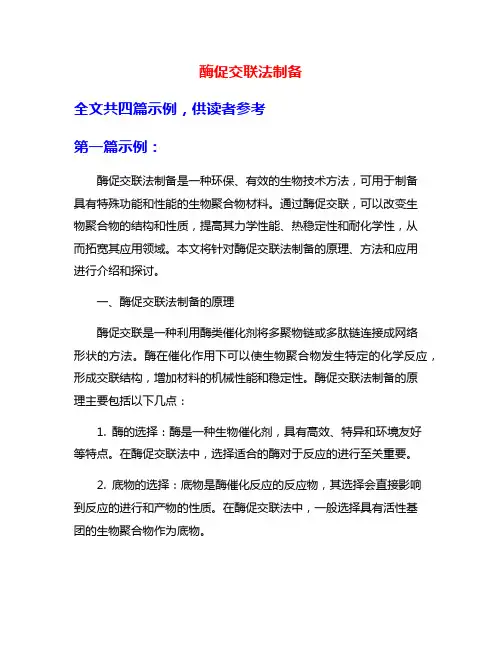 酶促交联法制备

全文共四篇示例，供读者参考

第一篇示例：

酶促交联法制备是一种环保、有效的生物技术方法，可用于制备具有特殊功能和性能的生物聚合物材料。通过酶促交联，可以改变生物聚合物的结构和性质，提高其力学性能、热稳定性和耐化学性，从而拓宽其应用领域。本文将针对酶促交联法制备的原理、方法和应用进行介绍和探讨。

一、酶促交联法制备的原理

酶促交联是一种利用酶类催化剂将多聚物链或多肽链连接成网络形状的方法。酶在催化作用下可以使生物聚合物发生特定的化学反应，形成交联结构，增加材料的机械性能和稳定性。酶促交联法制备的原理主要包括以下几点：

1. 酶的选择：酶是一种生物催化剂，具有高效、特异和环境友好等特点。在酶促交联法中，选择适合的酶对于反应的进行至关重要。

2. 底物的选择：底物是酶催化反应的反应物，其选择会直接影响到反应的进行和产物的性质。在酶促交联法中，一般选择具有活性基团的生物聚合物作为底物。